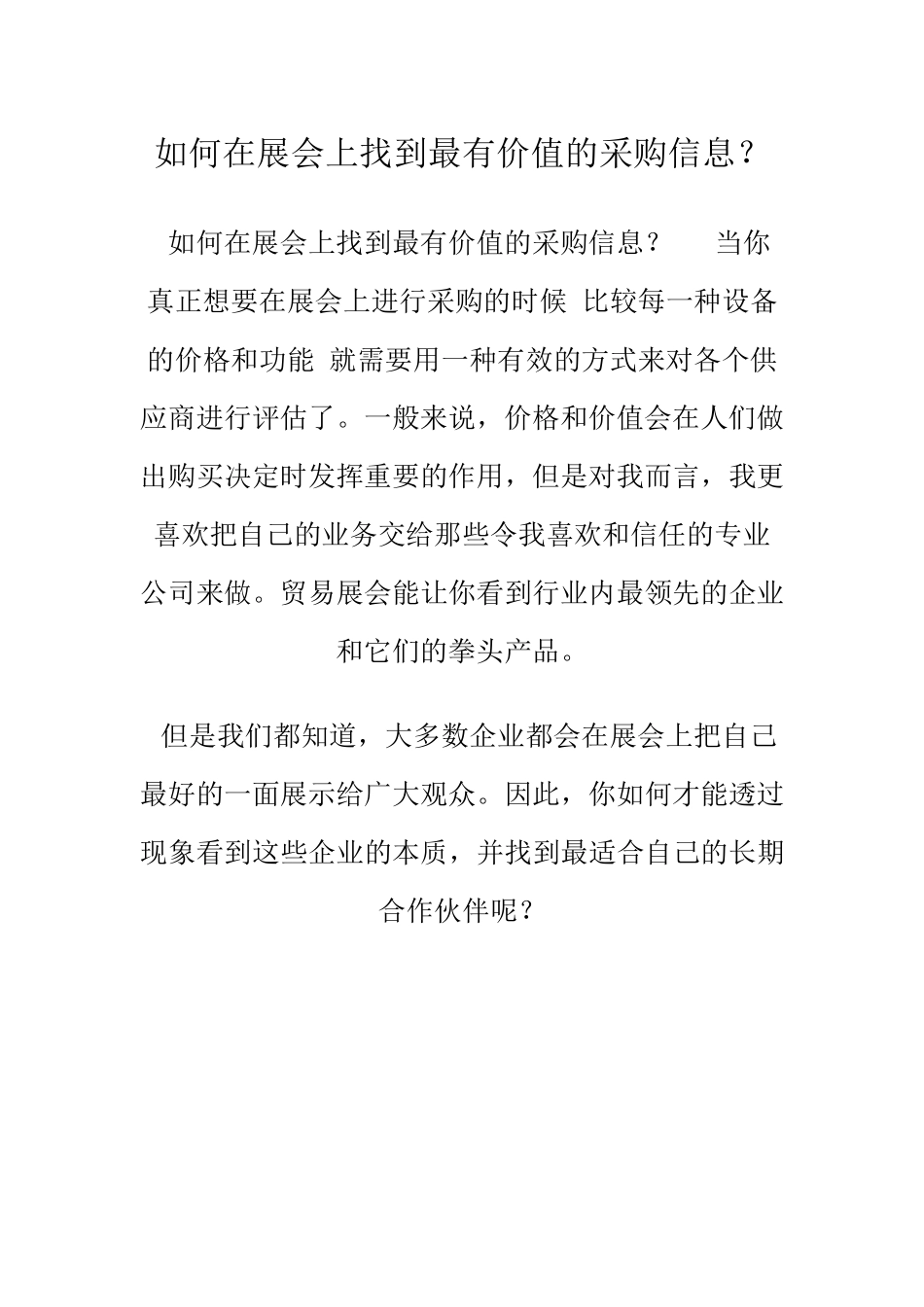 如何在展会上找到最有价值的采购信息？

如何在展会上找到最有价值的采购信息？ 当你真正想要在展会上进行采购的时候 比较每一种设备的价格和功能 就需要用一种有效的方式来对各个供应商进行评估了。一般来说，价格和价值会在人们做出购买决定时发挥重要的作用，但是对我而言，我更喜欢把自己的业务交给那些令我喜欢和信任的专业公司来做。贸易展会能让你看到行业内最领先的企业和它们的拳头产品。

但是我们都知道，大多数企业都会在展会上把自己最好的一面展示给广大观众。因此，你如何才能透过现象看到这些企业的本质，并找到最适合自己的长期合作伙伴呢？